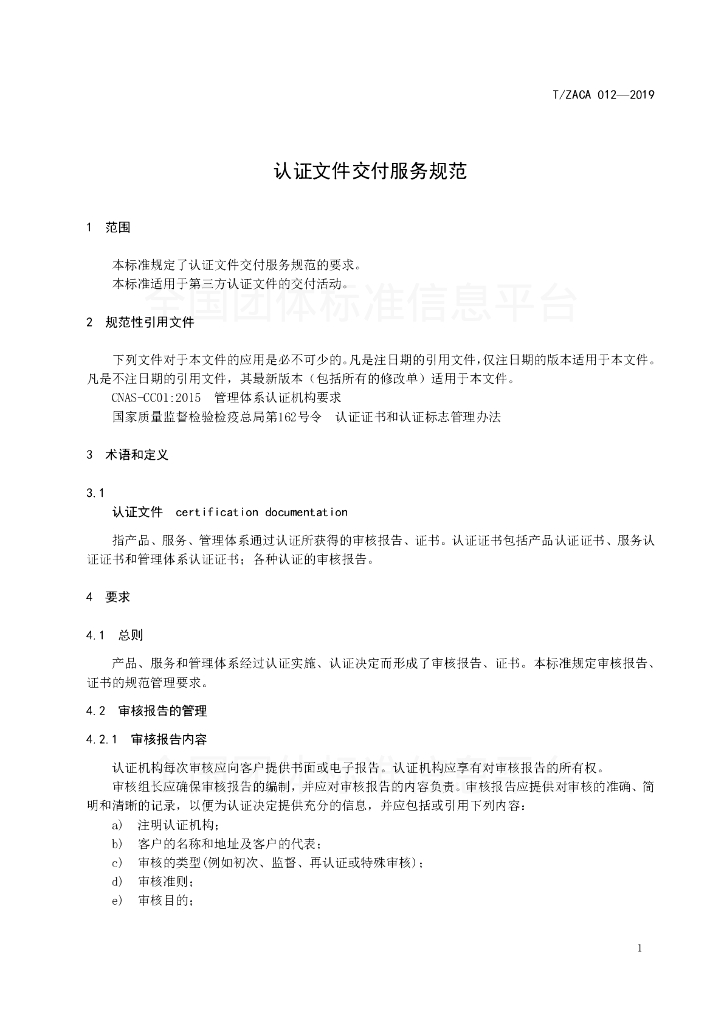 T/ZACA 012—2019

认证文件交付服务规范

1 范围

本标准规定了认证文件交付服务规范的要求。
本标准适用于第三方认证文件的交付活动。

全国团体标准信息平台

2 规范性引用文件

下列文件对于本文件的应用是必不可少的。凡是注日期的引用文件，仅注日期的版本适用于本文件。凡是不注日期的引用文件，其最新版本（包括所有的修改单）适用于本文件。
CNAS-CC01:2015 管理体系认证机构要求
国家质量监督检验检疫总局第162号令 认证证书和认证标志管理办法

3 术语和定义

3.1
认证文件 certification documentation
指产品、服务、管理体系通过认证所获得的审核报告、证书。认证证书包括产品认证证书、服务认证证书和管理体系认证证书；各种认证的审核报告。

4 要求

4.1 总则

产品、服务和管理体系经过认证实施、认证决定而形成了审核报告、证书。本标准规定审核报告、证书的规范管理要求。

4.2 审核报告的管理

4.2.1 审核报告内容

认证机构每次审核应向客户提供书面或电子报告。认证机构应享有对审核报告的所有权。
审核组长应确保审核报告的编制，并应对审核报告的内容负责。审核报告应提供对审核的准确、简明和清晰的记录，以便为认证决定提供充分的信息，并应包括或引用下列内容：
a) 注明认证机构；
b) 客户的名称和地址及客户的代表；
c) 审核的类型(例如初次、监督、再认证或特殊审核)；
d) 审核准则；
e) 审核目的；

1